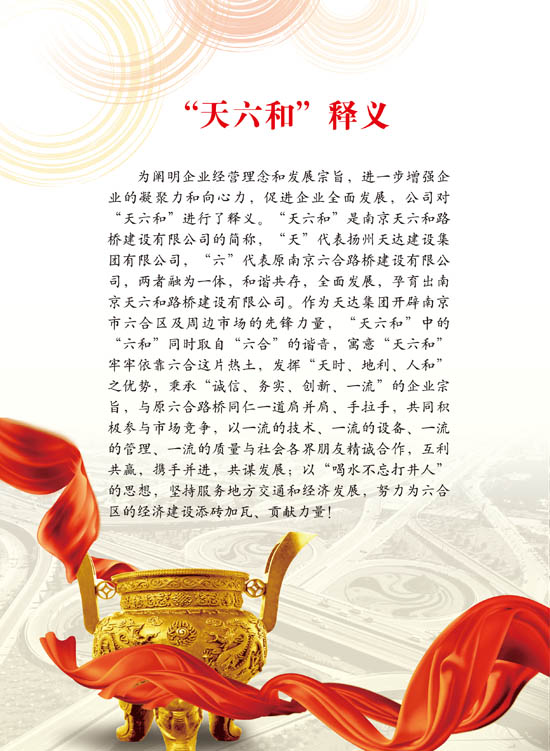 “天六和”释义

为阐明企业经营理念和发展宗旨，进一步增强企业的凝聚力和向心力，促进企业全面发展，公司对“天六和”进行了释义。“天六和”是南京天六和路桥建设有限公司的简称，“天”代表扬州天达建设集团有限公司，“六”代表原南京六合路桥建设有限公司，两者融为一体，和谐共存，全面发展，孕育出南京天六和路桥建设有限公司。作为天达集团开辟南京市六合区及周边市场的先锋力量，“天六和”中的“六和”同时取自“六合”的谐音，寓意“天六和”牢牢依靠六合这片热土，发挥“天时、地利、人和”之优势，秉承“诚信、务实、创新、一流”的企业宗旨，与原六合路桥同仁一道肩并肩、手拉手，共同积极参与市场竞争，以一流的技术、一流的设备、一流的管理、一流的质量与社会各界朋友精诚合作，互利共赢，携手并进，共谋发展；以“喝水不忘打井人”的思想，坚持服务地方交通和经济发展，努力为六合区的经济建设添砖加瓦、贡献力量！